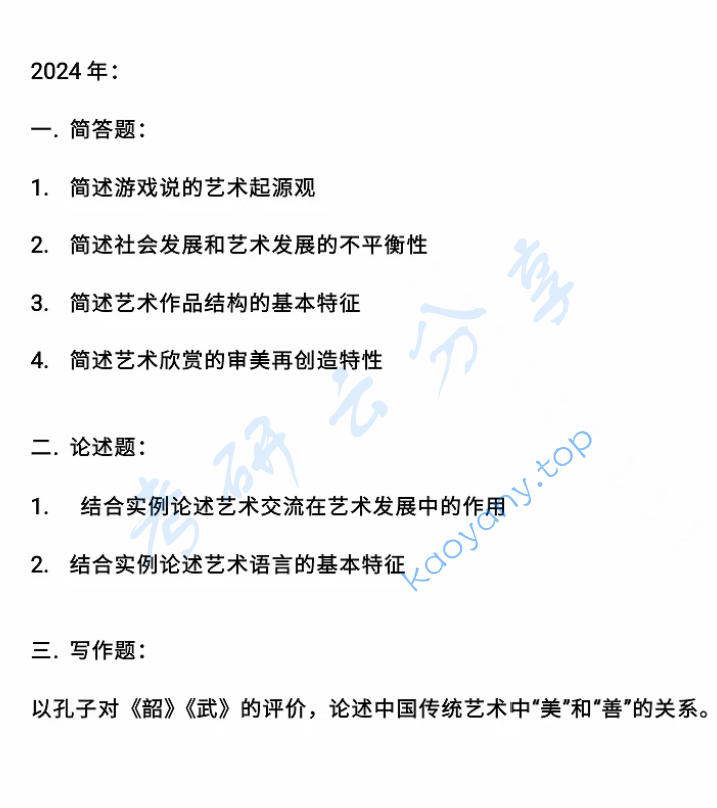 2024 年：

一. 简答题：

1. 简述游戏说的艺术起源观

2. 简述社会发展和艺术发展的不平衡性

3. 简述艺术作品结构的基本特征

4. 简述艺术欣赏的审美再创造特性

二. 论述题：

1. 结合实例论述艺术交流在艺术发展中的作用

2. 结合实例论述艺术语言的基本特征

三. 写作题：

以孔子对《韶》《武》的评价，论述中国传统艺术中“美”和“善”的关系。

考研云分享

kaoyany.top